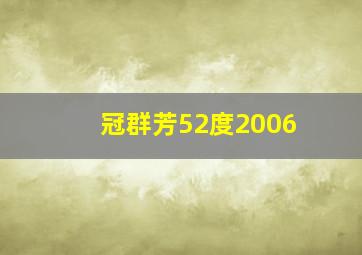 冠群芳52度2006